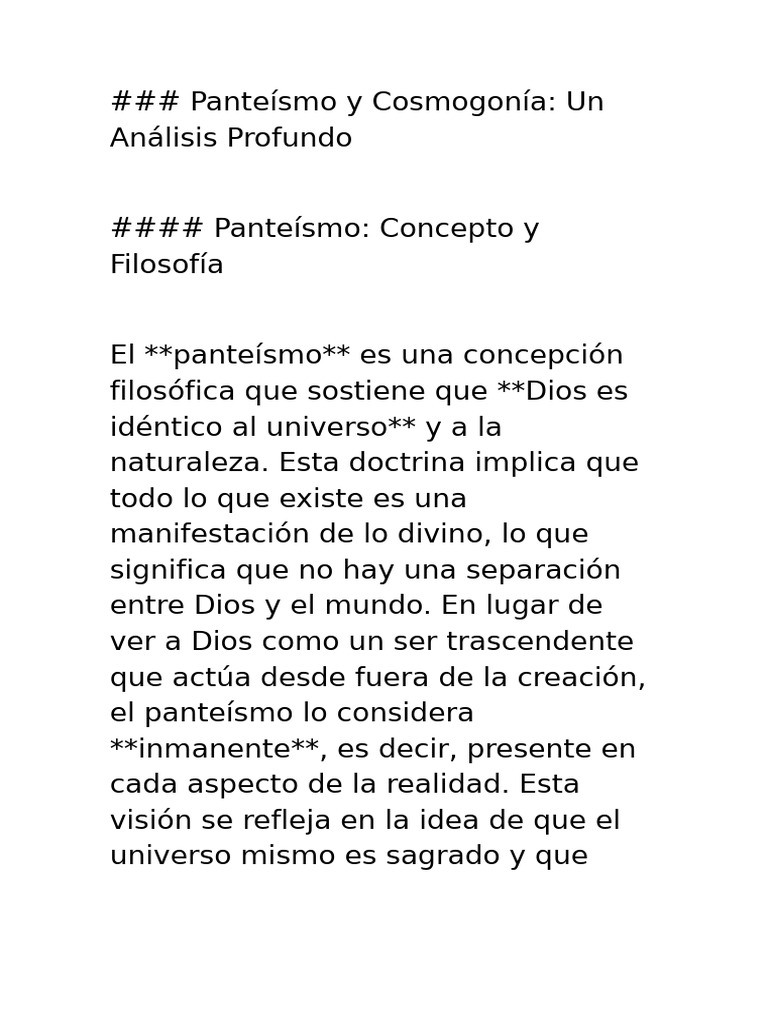 ### Panteísmo y Cosmogonía: Un Análisis Profundo

#### Panteísmo: Concepto y Filosofía

El **panteísmo** es una concepción filosófica que sostiene que **Dios es idéntico al universo** y a la naturaleza. Esta doctrina implica que todo lo que existe es una manifestación de lo divino, lo que significa que no hay una separación entre Dios y el mundo. En lugar de ver a Dios como un ser trascendente que actúa desde fuera de la creación, el panteísmo lo considera **inmanente**, es decir, presente en cada aspecto de la realidad. Esta visión se refleja en la idea de que el universo mismo es sagrado y que